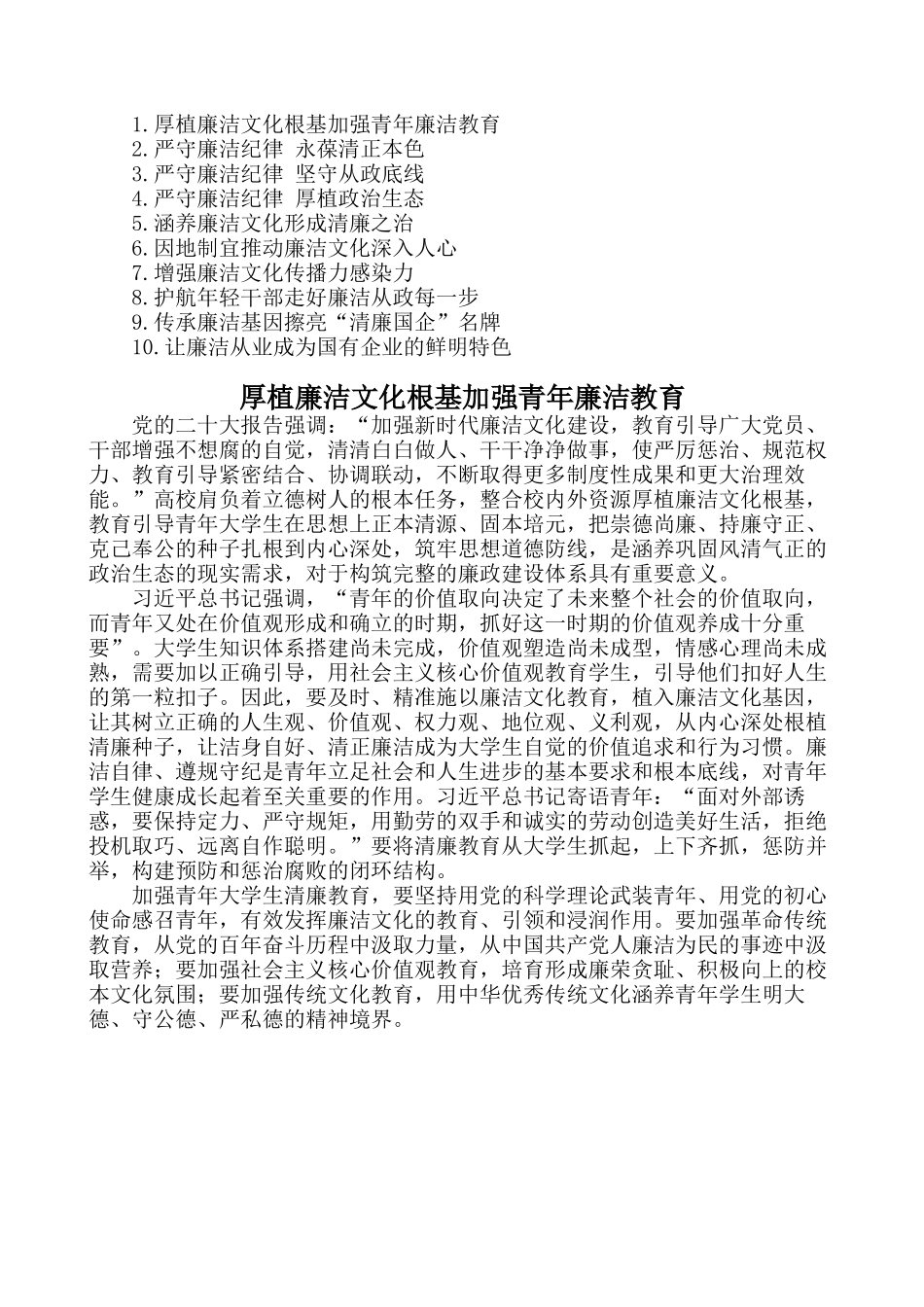 1.厚植廉洁文化根基加强青年廉洁教育
2.严守廉洁纪律 永葆清正本色
3.严守廉洁纪律 坚守从政底线
4.严守廉洁纪律 厚植政治生态
5.涵养廉洁文化形成清廉之治
6.因地制宜推动廉洁文化深入人心
7.增强廉洁文化传播力感染力
8.护航年轻干部走好廉洁从政每一步
9.传承廉洁基因擦亮“清廉国企”名牌
10.让廉洁从业成为国有企业的鲜明特色

厚植廉洁文化根基加强青年廉洁教育

党的二十大报告强调：“加强新时代廉洁文化建设，教育引导广大党员、干部增强不想腐的自觉，清清白白做人、干干净净做事，使严厉惩治、规范权力、教育引导紧密结合、协调联动，不断取得更多制度性成果和更大治理效能。”高校肩负着立德树人的根本任务，整合校内外资源厚植廉洁文化根基，教育引导青年大学生在思想上正本清源、固本培元，把崇德尚廉、持廉守正、克己奉公的种子扎根到内心深处，筑牢思想道德防线，是涵养巩固风清气正的政治生态的现实需求，对于构筑完整的廉政建设体系具有重要意义。

习近平总书记强调，“青年的价值取向决定了未来整个社会的价值取向，而青年又处在价值观形成和确立的时期，抓好这一时期的价值观养成十分重要”。大学生知识体系搭建尚未完成，价值观塑造尚未成型，情感心理尚未成熟，需要加以正确引导，用社会主义核心价值观教育学生，引导他们扣好人生的第一粒扣子。因此，要及时、精准施以廉洁文化教育，植入廉洁文化基因，让其树立正确的人生观、价值观、权力观、地位观、义利观，从内心深处根植清廉种子，让洁身自好、清正廉洁成为大学生自觉的价值追求和行为习惯。廉洁自律、遵规守纪是青年立足社会和人生进步的基本要求和根本底线，对青年学生健康成长起着至关重要的作用。习近平总书记寄语青年：“面对外部诱惑，要保持定力、严守规矩，用勤劳的双手和诚实的劳动创造美好生活，拒绝投机取巧、远离自作聪明。”要将清廉教育从大学生抓起，上下齐抓，惩防并举，构建预防和惩治腐败的闭环结构。

加强青年大学生清廉教育，要坚持用党的科学理论武装青年、用党的初心使命感召青年，有效发挥廉洁文化的教育、引领和浸润作用。要加强革命传统教育，从党的百年奋斗历程中汲取力量，从中国共产党人廉洁为民的事迹中汲取营养；要加强社会主义核心价值观教育，培育形成廉荣贪耻、积极向上的校本文化氛围；要加强传统文化教育，用中华优秀传统文化涵养青年学生明大德、守公德、严私德的精神境界。